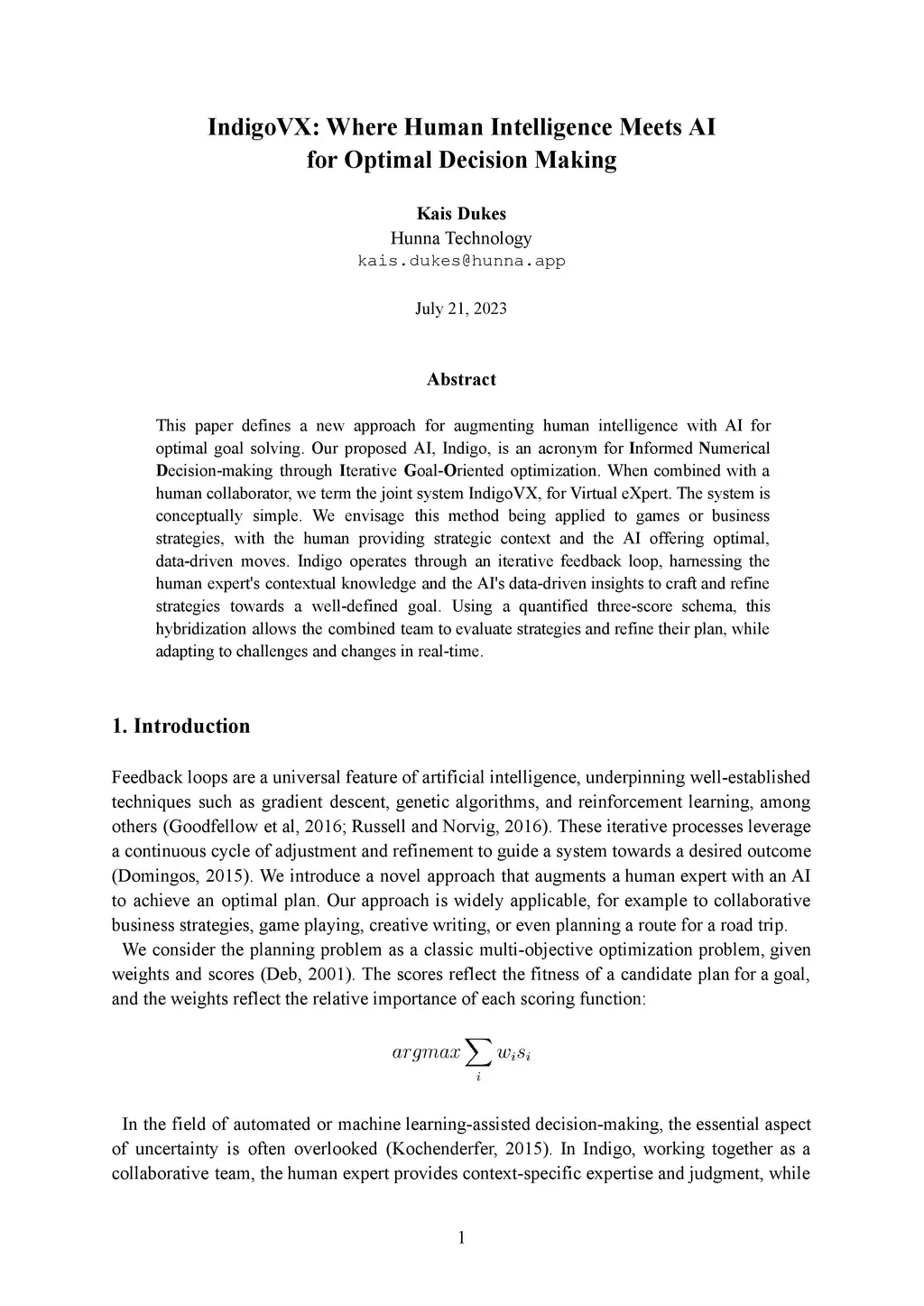 IndigoVX: Where Human Intelligence Meets AI for Optimal Decision Making

Kais Dukes
Hunna Technology
kais.dukes@hunna.app

July 21, 2023

Abstract

This paper defines a new approach for augmenting human intelligence with AI for optimal goal solving. Our proposed AI, Indigo, is an acronym for Informed Numerical Decision-making through Iterative Goal-Oriented optimization. When combined with a human collaborator, we term the joint system IndigoVX, for Virtual eXpert. The system is conceptually simple. We envisage this method being applied to games or business strategies, with the human providing strategic context and the AI offering optimal, data-driven moves. Indigo operates through an iterative feedback loop, harnessing the human expert's contextual knowledge and the AI's data-driven insights to craft and refine strategies towards a well-defined goal. Using a quantified three-score schema, this hybridization allows the combined team to evaluate strategies and refine their plan, while adapting to challenges and changes in real-time.

1. Introduction

Feedback loops are a universal feature of artificial intelligence, underpinning well-established techniques such as gradient descent, genetic algorithms, and reinforcement learning, among others (Goodfellow et al, 2016; Russell and Norvig, 2016). These iterative processes leverage a continuous cycle of adjustment and refinement to guide a system towards a desired outcome (Domingos, 2015). We introduce a novel approach that augments a human expert with an AI to achieve an optimal plan. Our approach is widely applicable, for example to collaborative business strategies, game playing, creative writing, or even planning a route for a road trip.

We consider the planning problem as a classic multi-objective optimization problem, given weights and scores (Deb, 2001). The scores reflect the fitness of a candidate plan for a goal, and the weights reflect the relative importance of each scoring function:

$argmax \sum_{i} w_i s_i$

In the field of automated or machine learning-assisted decision-making, the essential aspect of uncertainty is often overlooked (Kochenderfer, 2015). In Indigo, working together as a collaborative team, the human expert provides context-specific expertise and judgment, while

1